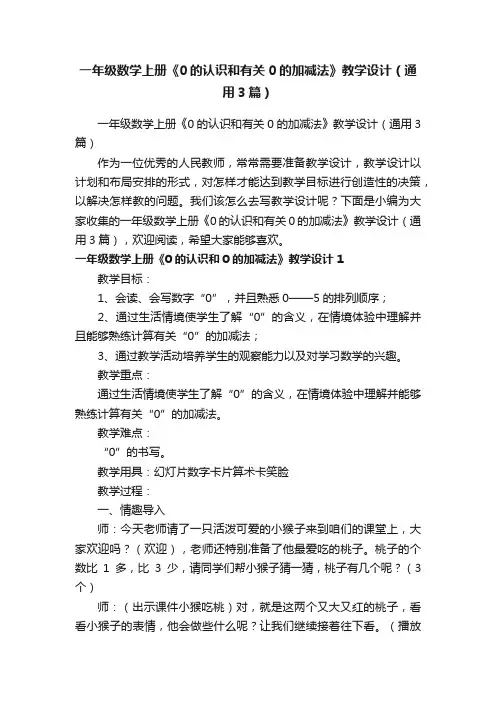 一年级数学上册《0的认识和有关0的加减法》教学设计（通用3篇）

一年级数学上册《0的认识和有关0的加减法》教学设计（通用3篇）

作为一位优秀的人民教师，常常需要准备教学设计，教学设计以计划和布局安排的形式，对怎样才能达到教学目标进行创造性的决策，以解决怎样教的问题。我们该怎么去写教学设计呢？下面是小编为大家收集的一年级数学上册《0的认识和有关0的加减法》教学设计（通用3篇），欢迎阅读，希望大家能够喜欢。

一年级数学上册《0的认识和0的加减法》教学设计1

教学目标：

1、会读、会写数字“0”，并且熟悉0——5的排列顺序；

2、通过生活情境使学生了解“0”的含义，在情境体验中理解并且能够熟练计算有关“0”的加减法；

3、通过教学活动培养学生的观察能力以及对学习数学的兴趣。

教学重点：

通过生活情境使学生了解“0”的含义，在情境体验中理解并能够熟练计算有关“0”的加减法。

教学难点：

“0”的书写。

教学用具：幻灯片数字卡片算术卡笑脸

教学过程：

一、情趣导入

师：今天老师请了一只活泼可爱的小猴子来到咱们的课堂上，大家欢迎吗？（欢迎），老师还特别准备了他最爱吃的桃子。桃子的个数比 1 多，比 3 少，请同学们帮小猴子猜一猜，桃子有几个呢？（3个）

师：（出示课件小猴吃桃）对，就是这两个又大又红的桃子，看看小猴子的表情，他会做些什么呢？让我们继续接着往下看。（播放